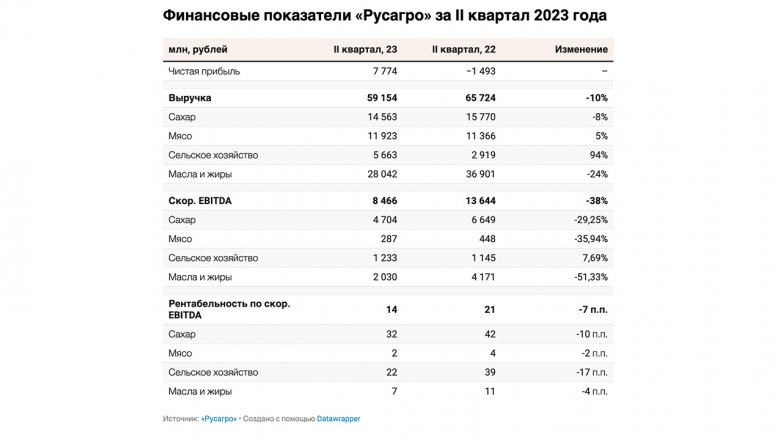 Финансовые показатели «Русагро» за II квартал 2023 года

| млн, рублей | II квартал, 23 | II квартал, 22 | Изменение |
|---|---|---|---|
| Чистая прибыль | 7 774 | −1 493 | – |
| **Выручка** | **59 154** | **65 724** | **-10%** |
| Сахар | 14 563 | 15 770 | -8% |
| Мясо | 11 923 | 11 366 | 5% |
| Сельское хозяйство | 5 663 | 2 919 | 94% |
| Масла и жиры | 28 042 | 36 901 | -24% |
| **Скор. EBITDA** | **8 466** | **13 644** | **-38%** |
| Сахар | 4 704 | 6 649 | -29,25% |
| Мясо | 287 | 448 | -35,94% |
| Сельское хозяйство | 1 233 | 1 145 | 7,69% |
| Масла и жиры | 2 030 | 4 171 | -51,33% |
| **Рентабельность по скор. EBITDA** | **14** | **21** | **-7 п.п.** |
| Сахар | 32 | 42 | -10 п.п. |
| Мясо | 2 | 4 | -2 п.п. |
| Сельское хозяйство | 22 | 39 | -17 п.п. |
| Масла и жиры | 7 | 11 | -4 п.п. |

Источник: «Русагро» • Создано с помощью Datawrapper